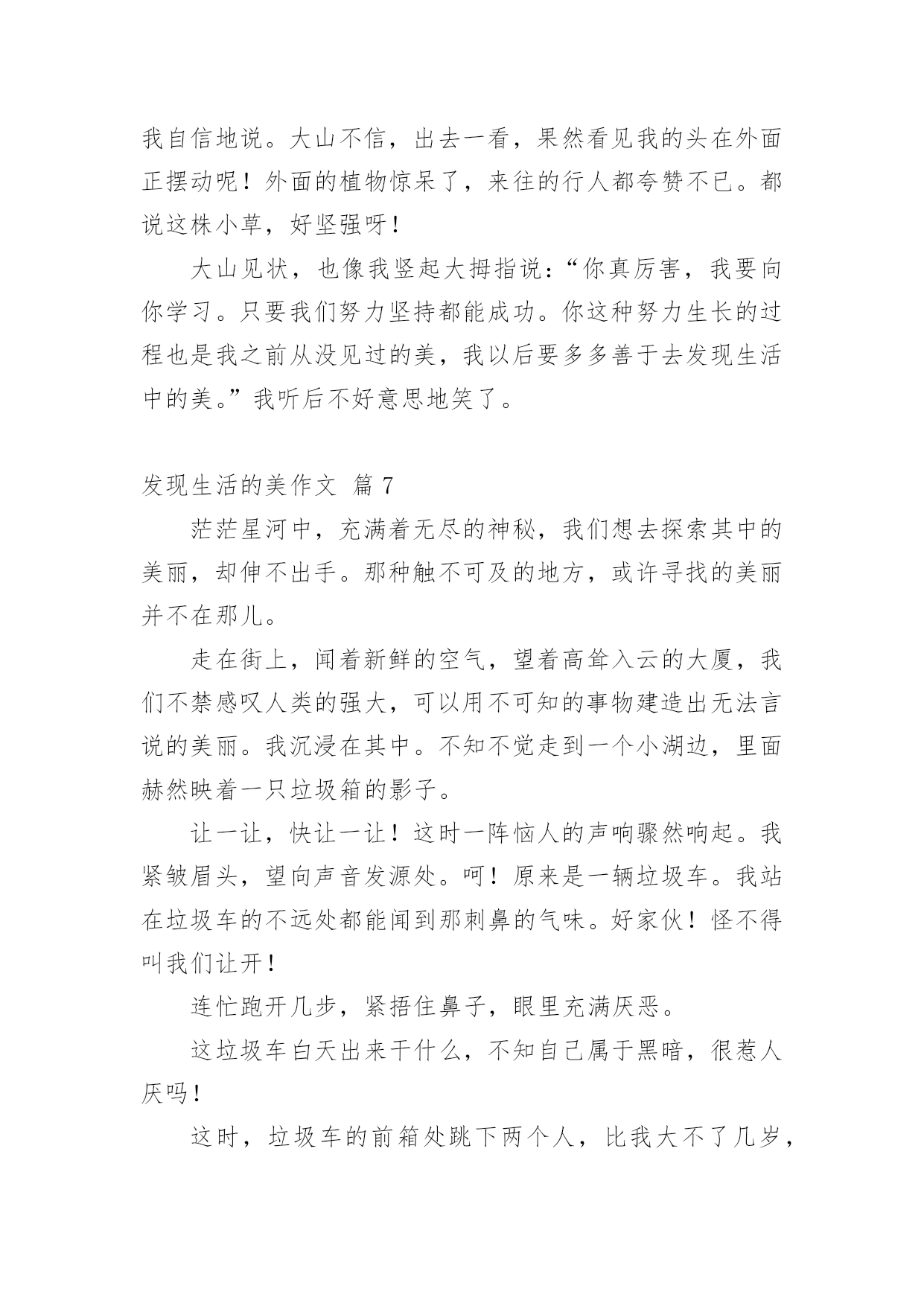 我自信地说。大山不信，出去一看，果然看见我的头在外面正摆动呢！外面的植物惊呆了，来往的行人都夸赞不已。都说这株小草，好坚强呀！

大山见状，也像我竖起大拇指说：“你真厉害，我要向你学习。只要我们努力坚持都能成功。你这种努力生长的过程也是我之前从没见过的美，我以后要多多善于去发现生活中的美。”我听后不好意思地笑了。

发现生活的美作文 篇 7

茫茫星河中，充满着无尽的神秘，我们想去探索其中的美丽，却伸不出手。那种触不可及的地方，或许寻找的美丽并不在那儿。

走在街上，闻着新鲜的空气，望着高耸入云的大厦，我们不禁感叹人类的强大，可以用不可知的事物建造出无法言说的美丽。我沉浸在其中。不知不觉走到一个小湖边，里面赫然映着一只垃圾箱的影子。

让一让，快让一让！这时一阵恼人的声响骤然响起。我紧皱眉头，望向声音发源处。呵！原来是一辆垃圾车。我站在垃圾车的不远处都能闻到那刺鼻的气味。好家伙！怪不得叫我们让开！

连忙跑开几步，紧捂住鼻子，眼里充满厌恶。

这垃圾车白天出来干什么，不知自己属于黑暗，很惹人厌吗！

这时，垃圾车的前箱处跳下两个人，比我大不了几岁，